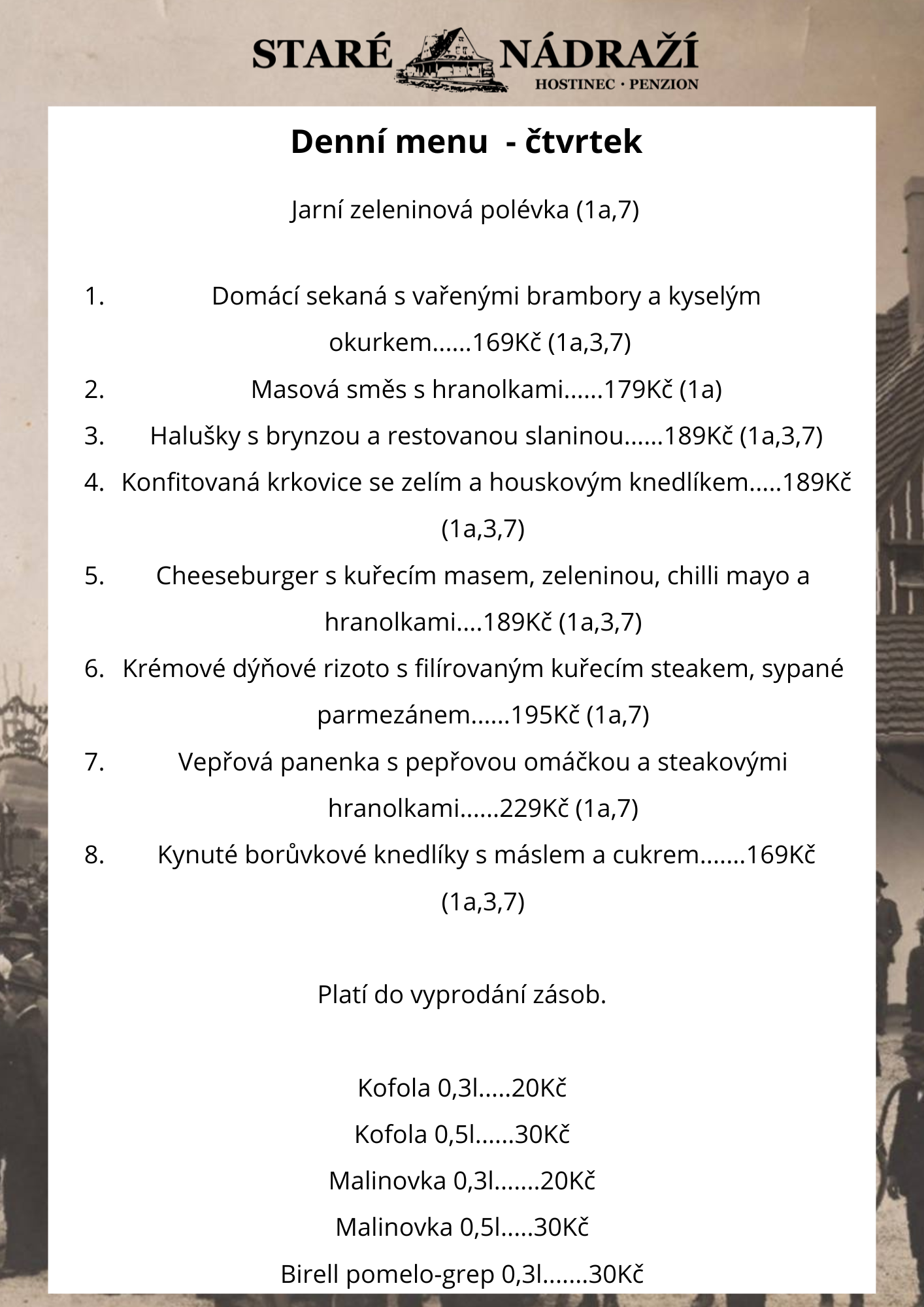 STARÉ NÁDRAŽÍ
HOSTINEC · PENZION

Denní menu - čtvrtek

Jarní zeleninová polévka (1a,7)

1. Domácí sekaná s vařenými brambory a kyselým okurkem......169Kč (1a,3,7)
2. Masová směs s hranolkami......179Kč (1a)
3. Halušky s brynzou a restovanou slaninou......189Kč (1a,3,7)
4. Konfitovaná krkovice se zelím a houskovým knedlíkem.....189Kč (1a,3,7)
5. Cheeseburger s kuřecím masem, zeleninou, chilli mayo a hranolkami....189Kč (1a,3,7)
6. Krémové dýňové rizoto s filírovaným kuřecím steakem, sypané parmezánem......195Kč (1a,7)
7. Vepřová panenka s pepřovou omáčkou a steakovými hranolkami......229Kč (1a,7)
8. Kynuté borůvkové knedlíky s máslem a cukrem.......169Kč (1a,3,7)

Platí do vyprodání zásob.

Kofola 0,3l.....20Kč
Kofola 0,5l......30Kč
Malinovka 0,3l.......20Kč
Malinovka 0,5l.....30Kč
Birell pomelo-grep 0,3l.......30Kč